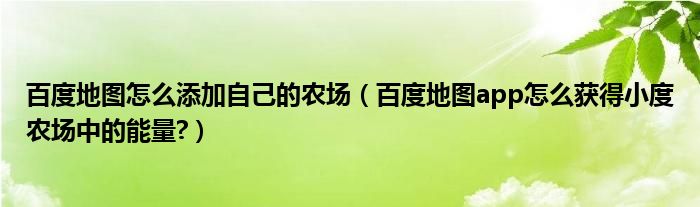 百度地图怎么添加自己的农场（百度地图app怎么获得小度农场中的能量?）